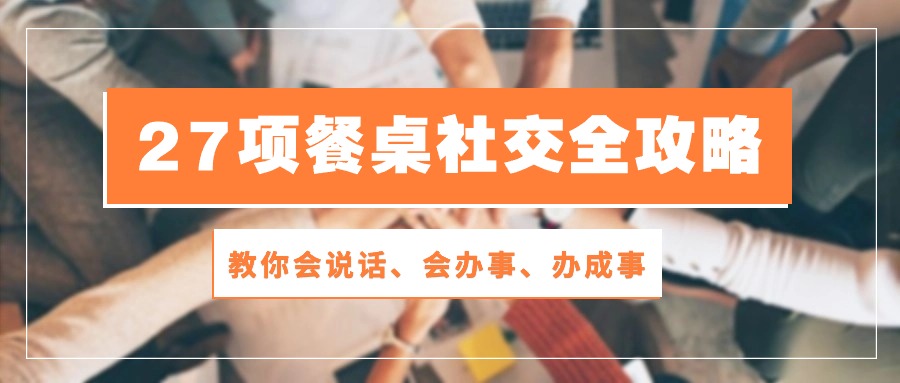 27项餐桌社交全攻略

教你会说话、会办事、办成事